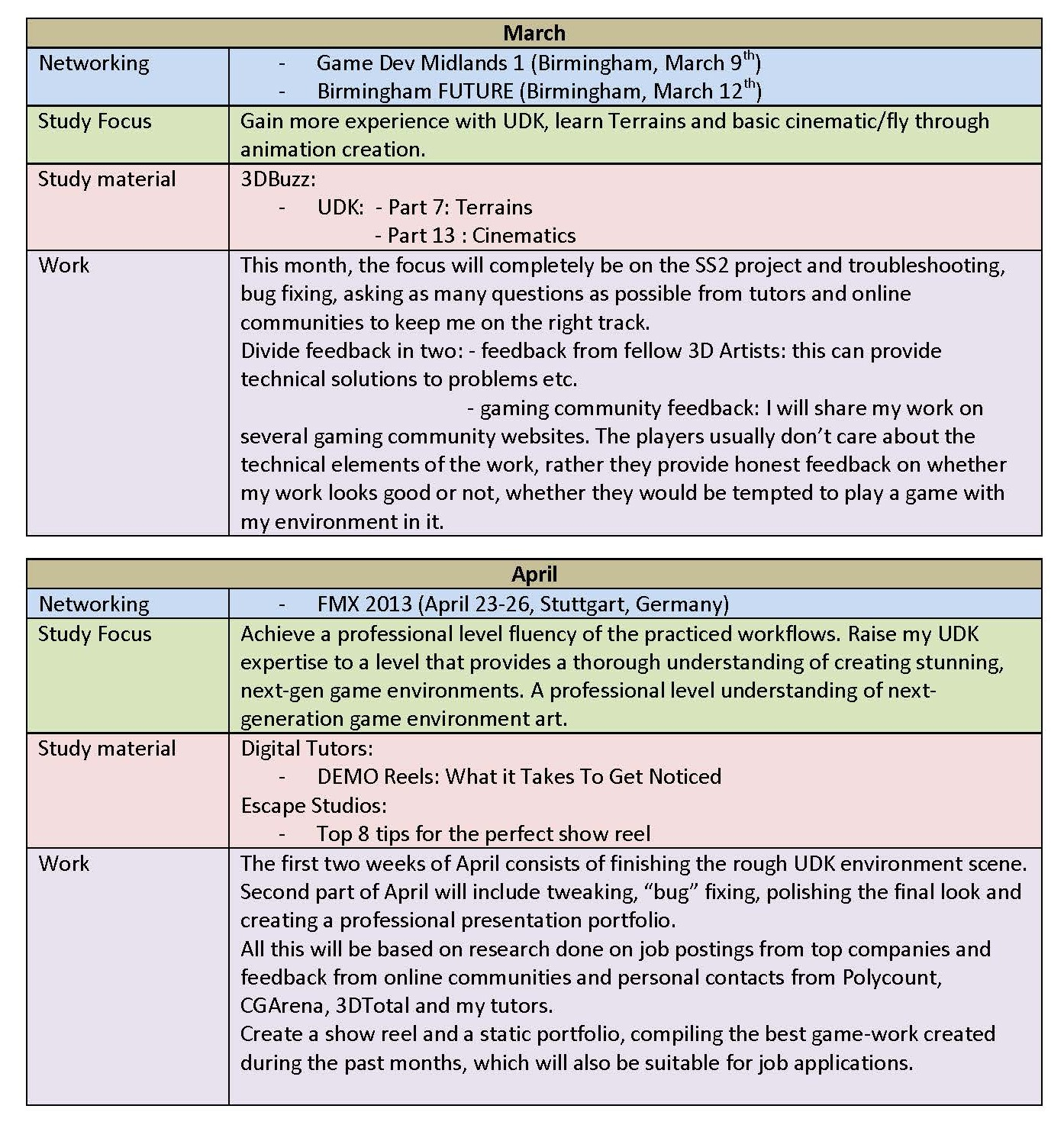 | March | |
|---|---|
| Networking | - Game Dev Midlands 1 (Birmingham, March 9$^{th}$)<br>- Birmingham FUTURE (Birmingham, March 12$^{th}$) |
| Study Focus | Gain more experience with UDK, learn Terrains and basic cinematic/fly through animation creation. |
| Study material | 3DBuzz:<br>- UDK: - Part 7: Terrains<br>- Part 13 : Cinematics |
| Work | This month, the focus will completely be on the SS2 project and troubleshooting, bug fixing, asking as many questions as possible from tutors and online communities to keep me on the right track.<br>Divide feedback in two: - feedback from fellow 3D Artists: this can provide technical solutions to problems etc.<br>- gaming community feedback: I will share my work on several gaming community websites. The players usually don't care about the technical elements of the work, rather they provide honest feedback on whether my work looks good or not, whether they would be tempted to play a game with my environment in it. |

| April | |
|---|---|
| Networking | - FMX 2013 (April 23-26, Stuttgart, Germany) |
| Study Focus | Achieve a professional level fluency of the practiced workflows. Raise my UDK expertise to a level that provides a thorough understanding of creating stunning, next-gen game environments. A professional level understanding of next-generation game environment art. |
| Study material | Digital Tutors:<br>- DEMO Reels: What it Takes To Get Noticed<br>Escape Studios:<br>- Top 8 tips for the perfect show reel |
| Work | The first two weeks of April consists of finishing the rough UDK environment scene. Second part of April will include tweaking, "bug" fixing, polishing the final look and creating a professional presentation portfolio.<br>All this will be based on research done on job postings from top companies and feedback from online communities and personal contacts from Polycount, CGArena, 3DTotal and my tutors.<br>Create a show reel and a static portfolio, compiling the best game-work created during the past months, which will also be suitable for job applications. |